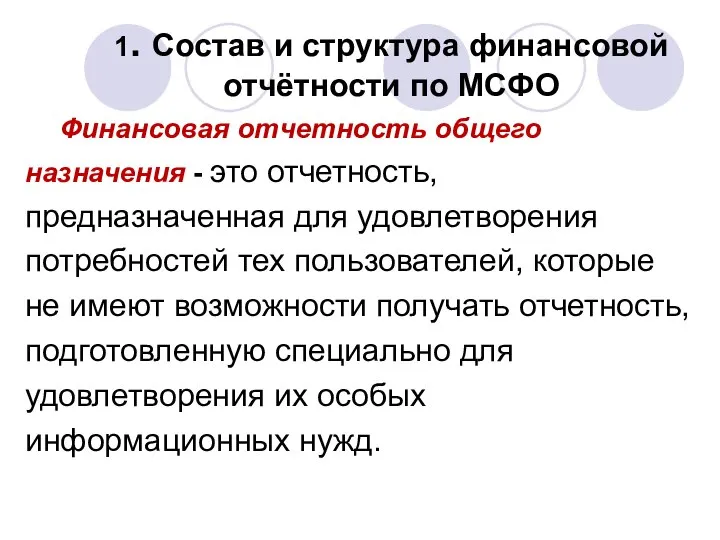 1. Состав и структура финансовой отчётности по МСФО

Финансовая отчетность общего назначения - это отчетность, предназначенная для удовлетворения потребностей тех пользователей, которые не имеют возможности получать отчетность, подготовленную специально для удовлетворения их особых информационных нужд.